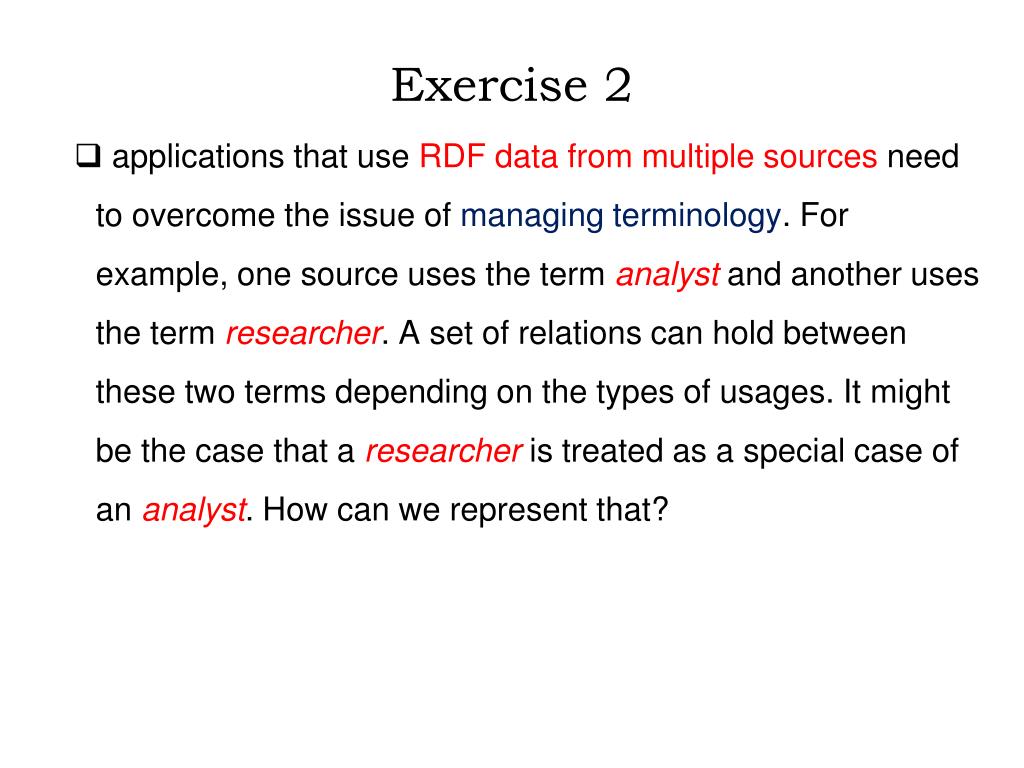 Exercise 2

❑ applications that use RDF data from multiple sources need to overcome the issue of managing terminology. For example, one source uses the term analyst and another uses the term researcher. A set of relations can hold between these two terms depending on the types of usages. It might be the case that a researcher is treated as a special case of an analyst. How can we represent that?